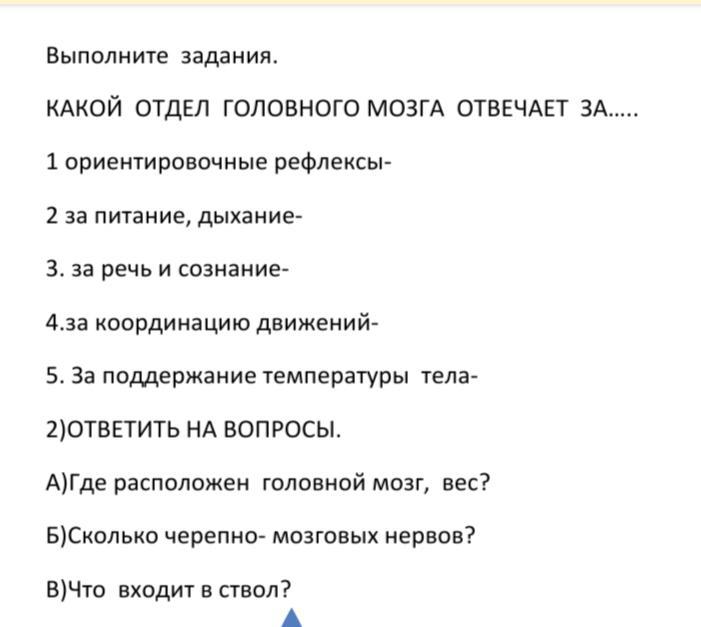 Выполните задания.

КАКОЙ ОТДЕЛ ГОЛОВНОГО МОЗГА ОТВЕЧАЕТ ЗА.....

1 ориентировочные рефлексы-

2 за питание, дыхание-

3. за речь и сознание-

4.за координацию движений-

5. За поддержание температуры тела-

2)ОТВЕТИТЬ НА ВОПРОСЫ.

А)Где расположен головной мозг, вес?

Б)Сколько черепно- мозговых нервов?

В)Что входит в ствол?